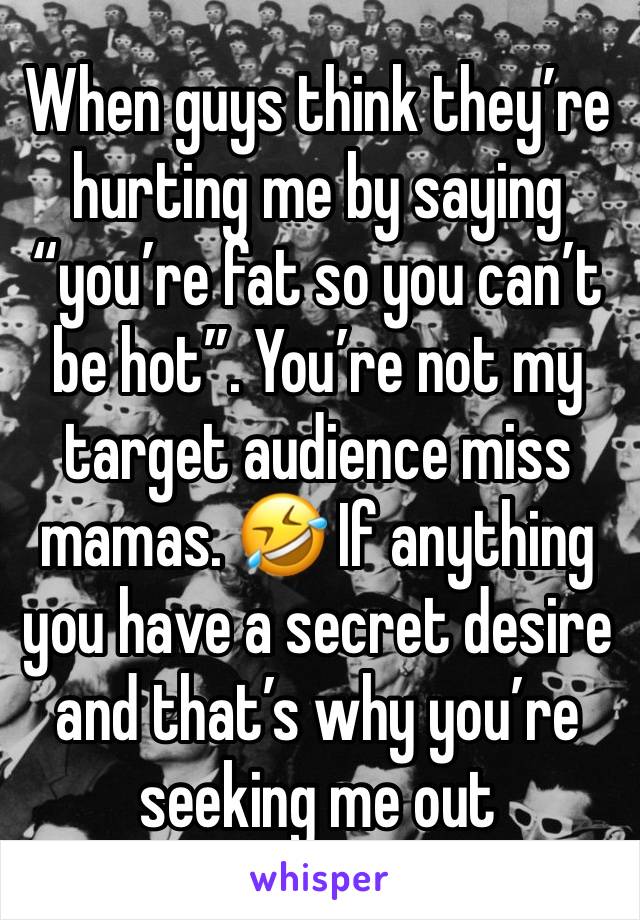 When guys think they’re hurting me by saying “you’re fat so you can’t be hot”. You’re not my target audience miss mamas. 🤣 If anything you have a secret desire and that’s why you’re seeking me out

whisper